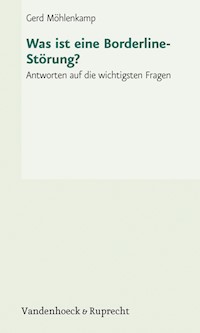 Gerd Möhlenkamp

Was ist eine Borderline-Störung?

Antworten auf die wichtigsten Fragen

Vandenhoeck & Ruprecht